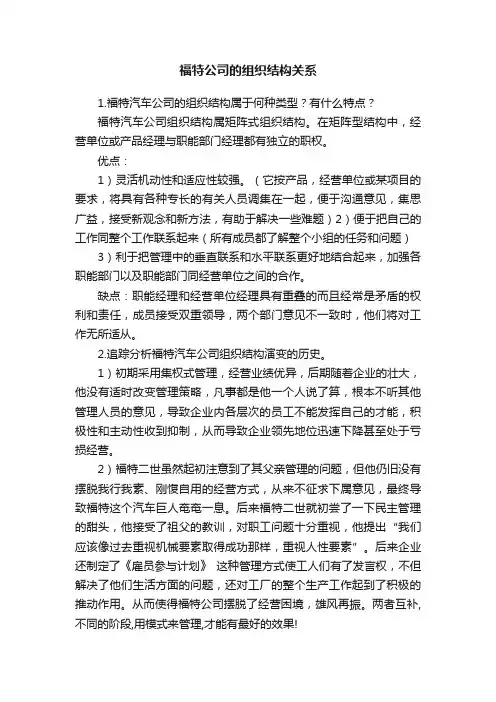 福特公司的组织结构关系

1.福特汽车公司的组织结构属于何种类型？有什么特点？

福特汽车公司组织结构属矩阵式组织结构。在矩阵型结构中，经营单位或产品经理与职能部门经理都有独立的职权。

优点：

1）灵活机动性和适应性较强。（它按产品，经营单位或某项目的要求，将具有各种专长的有关人员调集在一起，便于沟通意见，集思广益，接受新观念和新方法，有助于解决一些难题）2）便于把自己的工作同整个工作联系起来（所有成员都了解整个小组的任务和问题）

3）利于把管理中的垂直联系和水平联系更好地结合起来，加强各职能部门以及职能部门同经营单位之间的合作。

缺点：职能经理和经营单位经理具有重叠的而且经常是矛盾的权利和责任，成员接受双重领导，两个部门意见不一致时，他们将对工作无所适从。

2.追踪分析福特汽车公司组织结构演变的历史。

1）初期采用集权式管理，经营业绩优异，后期随着企业的壮大，他没有适时改变管理策略，凡事都是他一个人说了算，根本不听其他管理人员的意见，导致企业内各层次的员工不能发挥自己的才能，积极性和主动性收到抑制，从而导致企业领先地位迅速下降甚至处于亏损经营。

2）福特二世虽然起初注意到了其父亲管理的问题，但他仍旧没有摆脱我行我素、刚愎自用的经营方式，从来不征求下属意见，最终导致福特这个汽车巨人奄奄一息。后来福特二世就初尝了一下民主管理的甜头，他接受了祖父的教训，对职工问题十分重视，他提出“我们应该像过去重视机械要素取得成功那样，重视人性要素”。后来企业还制定了《雇员参与计划》 这种管理方式使工人们有了发言权，不但解决了他们生活方面的问题，还对工厂的整个生产工作起到了积极的推动作用。从而使得福特公司摆脱了经营困境，雄风再振。两者互补,不同的阶段,用模式来管理,才能有最好的效果!